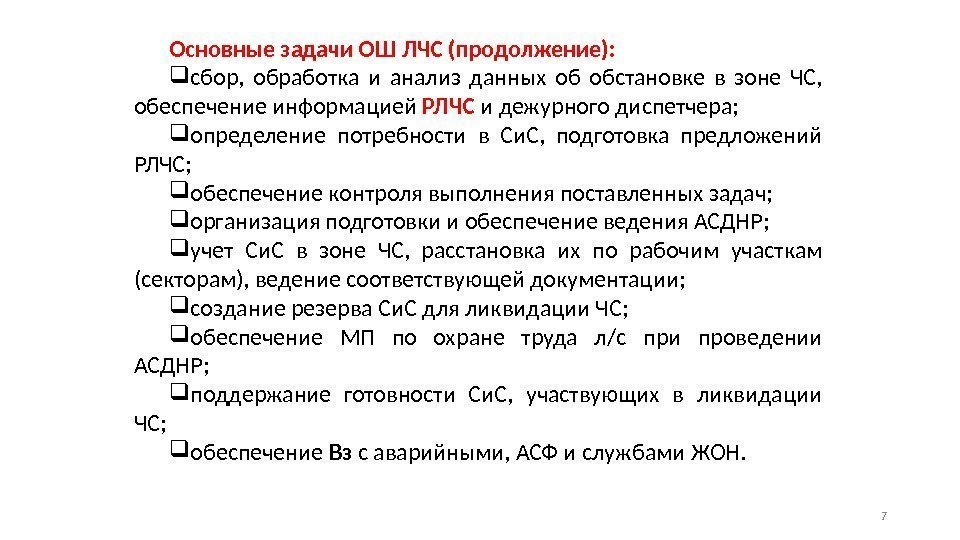 Основные задачи ОШ ЛЧС (продолжение):

❑сбор, обработка и анализ данных об обстановке в зоне ЧС, обеспечение информацией РЛЧС и дежурного диспетчера;

❑определение потребности в СиС, подготовка предложений РЛЧС;

❑обеспечение контроля выполнения поставленных задач;

❑организация подготовки и обеспечение ведения АСДНР;

❑учет СиС в зоне ЧС, расстановка их по рабочим участкам (секторам), ведение соответствующей документации;

❑создание резерва СиС для ликвидации ЧС;

❑обеспечение МП по охране труда л/с при проведении АСДНР;

❑поддержание готовности СиС, участвующих в ликвидации ЧС;

❑обеспечение Вз с аварийными, АСФ и службами ЖОН.

7